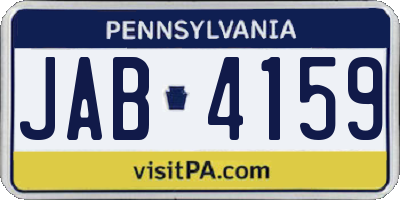 PENNSYLVANIA

JAB 4159

visitPA.com